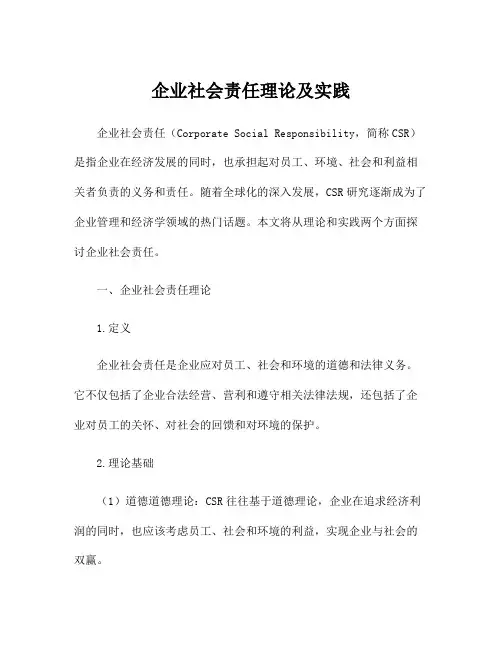 企业社会责任理论及实践

企业社会责任（Corporate Social Responsibility，简称CSR）是指企业在经济发展的同时，也承担起对员工、环境、社会和利益相关者负责的义务和责任。随着全球化的深入发展，CSR研究逐渐成为了企业管理和经济学领域的热门话题。本文将从理论和实践两个方面探讨企业社会责任。

一、企业社会责任理论

1.定义

企业社会责任是企业应对员工、社会和环境的道德和法律义务。它不仅包括了企业合法经营、营利和遵守相关法律法规，还包括了企业对员工的关怀、对社会的回馈和对环境的保护。

2.理论基础

（1）道德道德理论：CSR往往基于道德理论，企业在追求经济利润的同时，也应该考虑员工、社会和环境的利益，实现企业与社会的双赢。